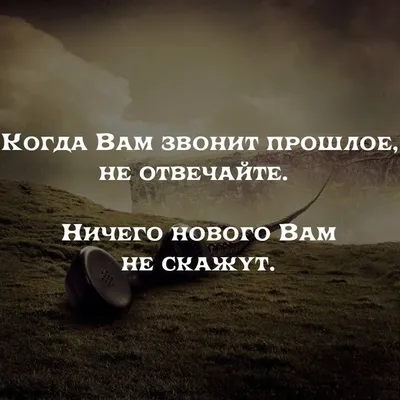 Когда Вам звонит прошлое, не отвечайте.

Ничего нового Вам не скажут.